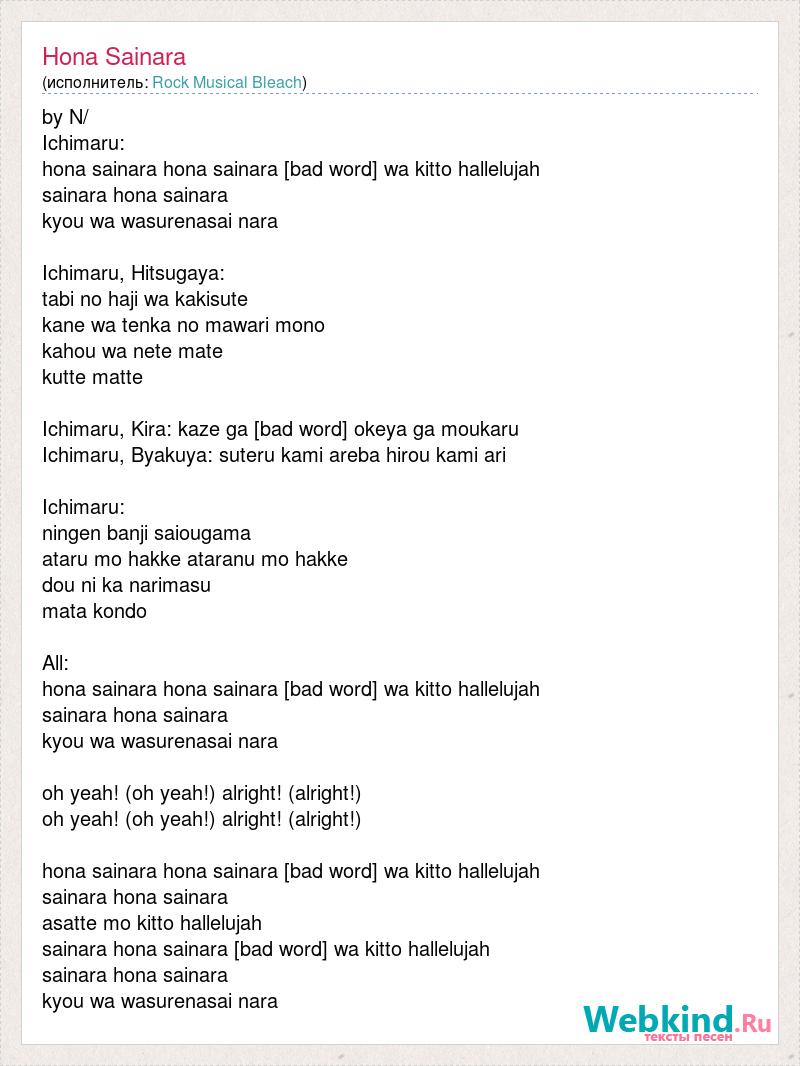 Hona Sainara
(исполнитель: Rock Musical Bleach)

by N/
Ichimaru:
hona sainara hona sainara [bad word] wa kitto hallelujah
sainara hona sainara
kyou wa wasurenasai nara

Ichimaru, Hitsugaya:
tabi no haji wa kakisute
kane wa tenka no mawari mono
kahou wa nete mate
kutte matte

Ichimaru, Kira: kaze ga [bad word] okeya ga moukaru
Ichimaru, Byakuya: suteru kami areba hirou kami ari

Ichimaru:
ningen banji saiougama
ataru mo hakke ataranu mo hakke
dou ni ka narimasu
mata kondo

All:
hona sainara hona sainara [bad word] wa kitto hallelujah
sainara hona sainara
kyou wa wasurenasai nara

oh yeah! (oh yeah!) alright! (alright!)
oh yeah! (oh yeah!) alright! (alright!)

hona sainara hona sainara [bad word] wa kitto hallelujah
sainara hona sainara
asatte mo kitto hallelujah
sainara hona sainara [bad word] wa kitto hallelujah
sainara hona sainara
kyou wa wasurenasai nara

Webkind.Ru
тексты песен